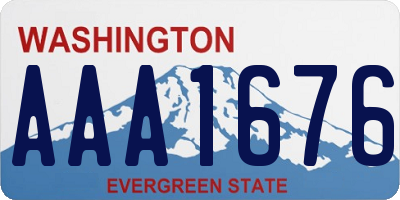 WASHINGTON

AAA1676

EVERGREEN STATE